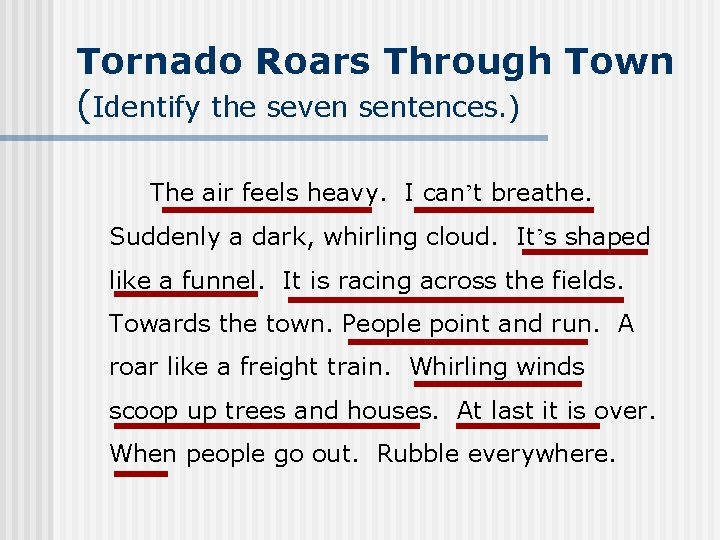 Tornado Roars Through Town
(Identify the seven sentences.)

The air feels heavy. I can't breathe. Suddenly a dark, whirling cloud. It's shaped like a funnel. It is racing across the fields. Towards the town. People point and run. A roar like a freight train. Whirling winds scoop up trees and houses. At last it is over. When people go out. Rubble everywhere.